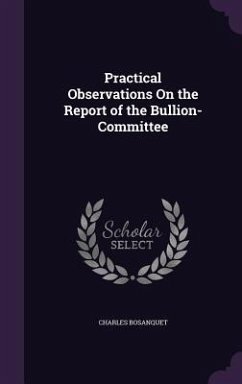 Practical Observations On the Report of the Bullion-Committee

Scholar
SELECT

CHARLES BOSANQUET